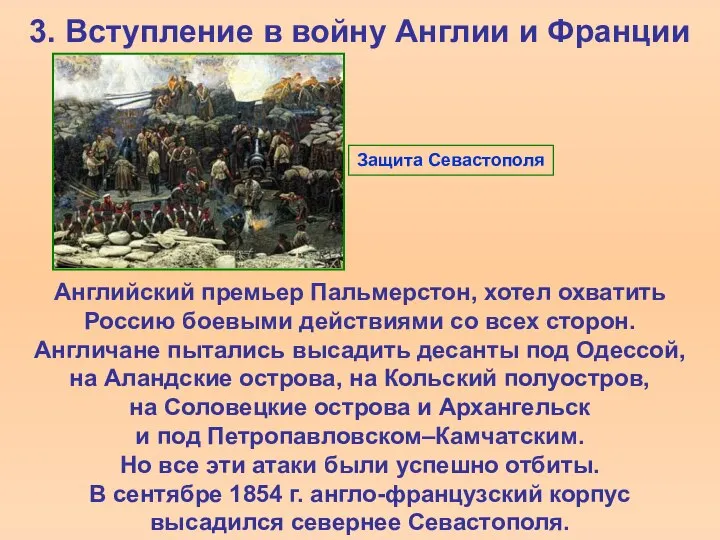 3. Вступление в войну Англии и Франции

Защита Севастополя

Английский премьер Пальмерстон, хотел охватить Россию боевыми действиями со всех сторон. Англичане пытались высадить десанты под Одессой, на Аландские острова, на Кольский полуостров, на Соловецкие острова и Архангельск и под Петропавловском–Камчатским. Но все эти атаки были успешно отбиты. В сентябре 1854 г. англо-французский корпус высадился севернее Севастополя.